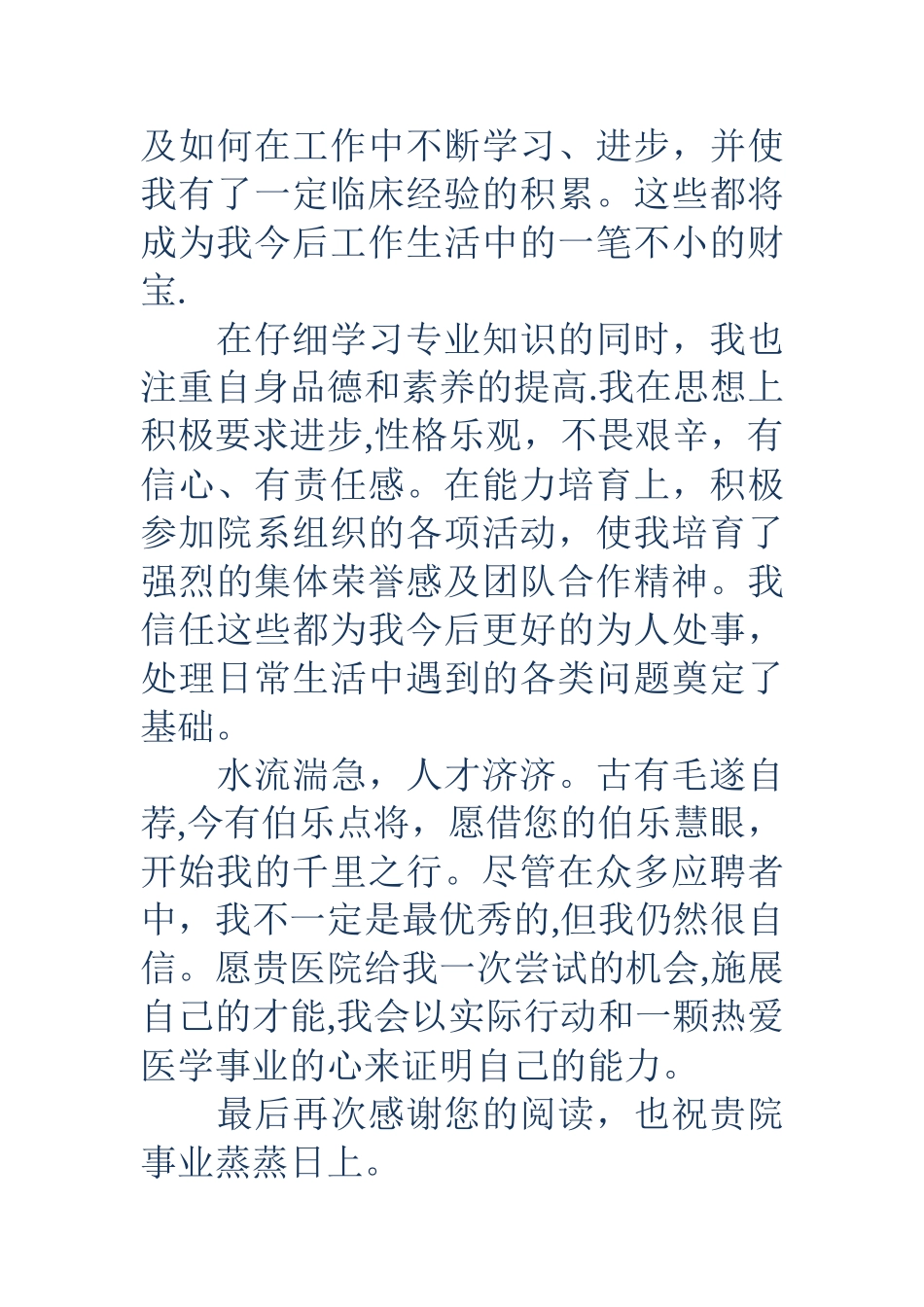 及如何在工作中不断学习、进步，并使我有了一定临床经验的积累。这些都将成为我今后工作生活中的一笔不小的财宝.

在仔细学习专业知识的同时，我也注重自身品德和素养的提高.我在思想上积极要求进步,性格乐观，不畏艰辛，有信心、有责任感。在能力培育上，积极参加院系组织的各项活动，使我培育了强烈的集体荣誉感及团队合作精神。我信任这些都为我今后更好的为人处事，处理日常生活中遇到的各类问题奠定了基础。

水流湍急，人才济济。古有毛遂自荐,今有伯乐点将，愿借您的伯乐慧眼，开始我的千里之行。尽管在众多应聘者中，我不一定是最优秀的,但我仍然很自信。愿贵医院给我一次尝试的机会,施展自己的才能,我会以实际行动和一颗热爱医学事业的心来证明自己的能力。

最后再次感谢您的阅读，也祝贵院事业蒸蒸日上。